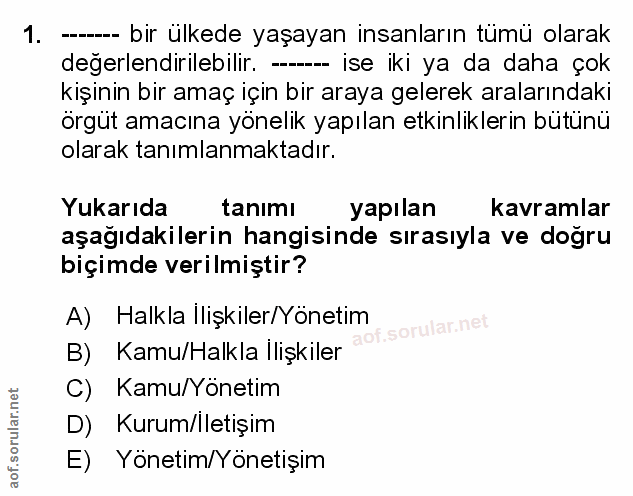 1. ------- bir ülkede yaşayan insanların tümü olarak değerlendirilebilir. ------- ise iki ya da daha çok kişinin bir amaç için bir araya gelerek aralarındaki örgüt amacına yönelik yapılan etkinliklerin bütünü olarak tanımlanmaktadır.

Yukarıda tanımı yapılan kavramlar aşağıdakilerin hangisinde sırasıyla ve doğru biçimde verilmiştir?

A) Halkla İlişkiler/Yönetim
B) Kamu/Halkla İlişkiler
C) Kamu/Yönetim
D) Kurum/İletişim
E) Yönetim/Yönetişim

aof.sorular.net